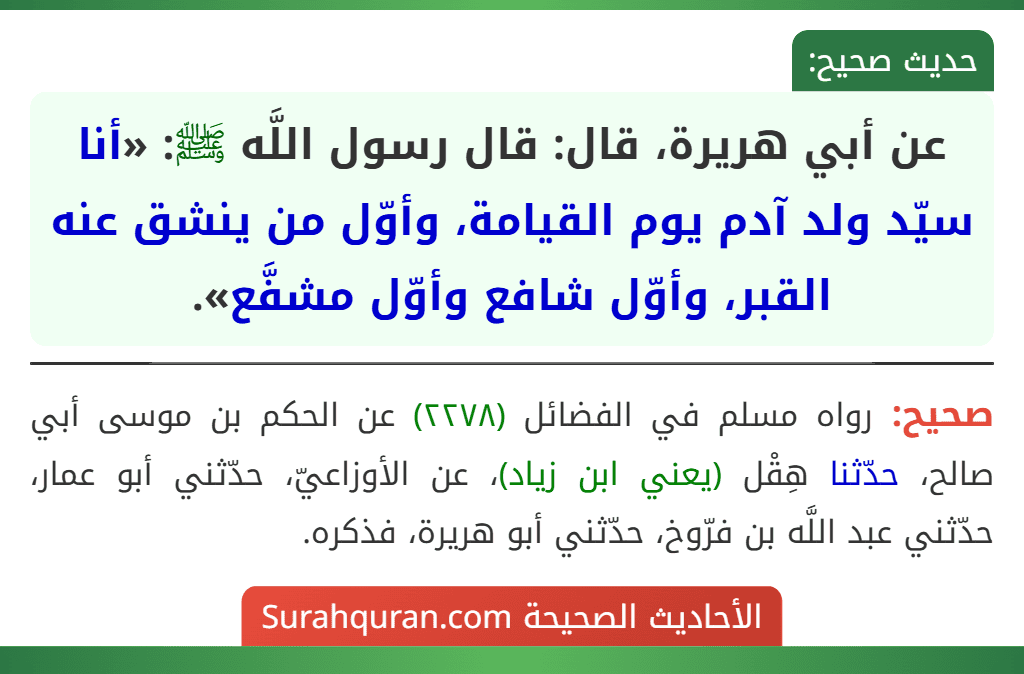 حديث صحيح:

عن أبي هريرة، قال: قال رسول اللَّه ﷺ: «أنا سيّد ولد آدم يوم القيامة، وأوّل من ينشق عنه القبر، وأوّل شافع وأوّل مشفَّع».

صحيح: رواه مسلم في الفضائل (٢٢٧٨) عن الحكم بن موسى أبي صالح، حدّثنا هِقْل (يعني ابن زياد)، عن الأوزاعيّ، حدّثني أبو عمار، حدّثني عبد اللَّه بن فرّوخ، حدّثني أبو هريرة، فذكره.

الأحاديث الصحيحة Surahquran.com